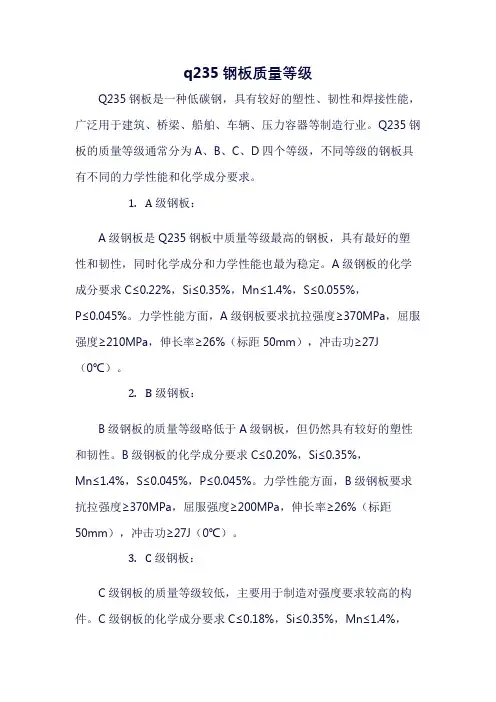 q235 钢板质量等级

Q235 钢板是一种低碳钢，具有较好的塑性、韧性和焊接性能，广泛用于建筑、桥梁、船舶、车辆、压力容器等制造行业。Q235 钢板的质量等级通常分为 A、B、C、D 四个等级，不同等级的钢板具有不同的力学性能和化学成分要求。

1. A 级钢板：

A 级钢板是 Q235 钢板中质量等级最高的钢板，具有最好的塑性和韧性，同时化学成分和力学性能也最为稳定。A 级钢板的化学成分要求 C≤0.22%，Si≤0.35%，Mn≤1.4%，S≤0.055%，P≤0.045%。力学性能方面，A 级钢板要求抗拉强度≥370MPa，屈服强度≥210MPa，伸长率≥26%（标距 50mm），冲击功≥27J（0℃）。

2. B 级钢板：

B 级钢板的质量等级略低于 A 级钢板，但仍然具有较好的塑性和韧性。B 级钢板的化学成分要求 C≤0.20%，Si≤0.35%，Mn≤1.4%，S≤0.045%，P≤0.045%。力学性能方面，B 级钢板要求抗拉强度≥370MPa，屈服强度≥200MPa，伸长率≥26%（标距 50mm），冲击功≥27J（0℃）。

3. C 级钢板：

C 级钢板的质量等级较低，主要用于制造对强度要求较高的构件。C 级钢板的化学成分要求 C≤0.18%，Si≤0.35%，Mn≤1.4%，